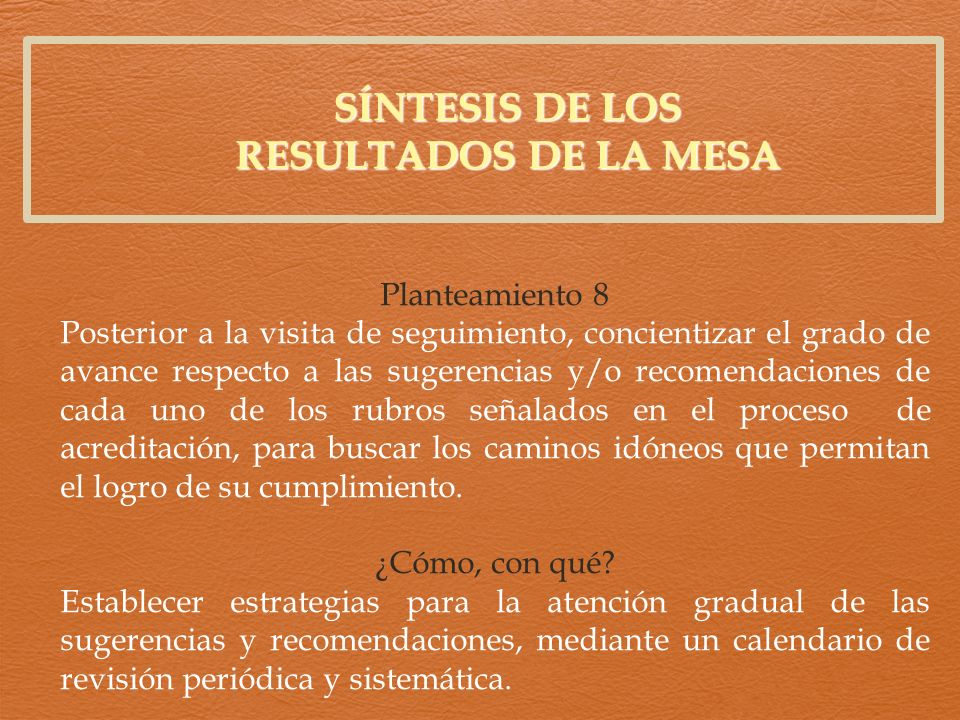 SÍNTESIS DE LOS
RESULTADOS DE LA MESA

Planteamiento 8
Posterior a la visita de seguimiento, concientizar el grado de avance respecto a las sugerencias y/o recomendaciones de cada uno de los rubros señalados en el proceso de acreditación, para buscar los caminos idóneos que permitan el logro de su cumplimiento.

¿Cómo, con qué?
Establecer estrategias para la atención gradual de las sugerencias y recomendaciones, mediante un calendario de revisión periódica y sistemática.